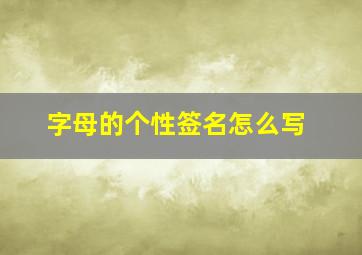 字母的个性签名怎么写